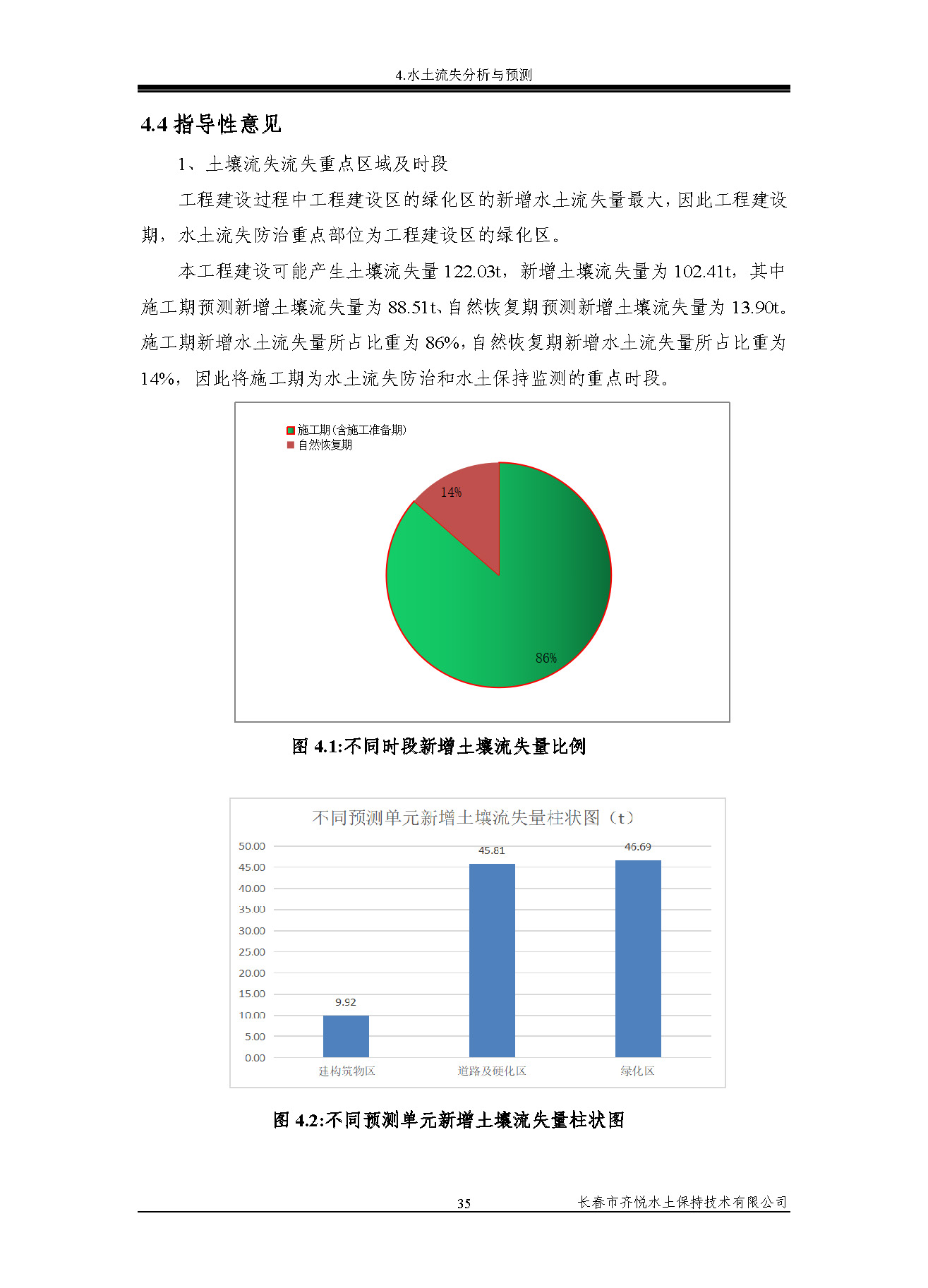 4.水土流失分析与预测

4.4 指导性意见

1、土壤流失流失重点区域及时段

工程建设过程中工程建设区的绿化区的新增水土流失量最大，因此工程建设期，水土流失防治重点部位为工程建设区的绿化区。

本工程建设可能产生土壤流失量 122.03t，新增土壤流失量为 102.41t，其中施工期预测新增土壤流失量为 88.51t、自然恢复期预测新增土壤流失量为 13.90t。施工期新增水土流失量所占比重为 86%，自然恢复期新增水土流失量所占比重为 14%，因此将施工期为水土流失防治和水土保持监测的重点时段。

施工期(含施工准备期)
自然恢复期

14%
86%

图 4.1:不同时段新增土壤流失量比例

不同预测单元新增土壤流失量柱状图（t）

50.00
45.00
40.00
35.00
30.00
25.00
20.00
15.00
10.00
5.00
0.00

9.92
45.81
46.69

建构筑物区
道路及硬化区
绿化区

图 4.2:不同预测单元新增土壤流失量柱状图

35
长春市齐悦水土保持技术有限公司